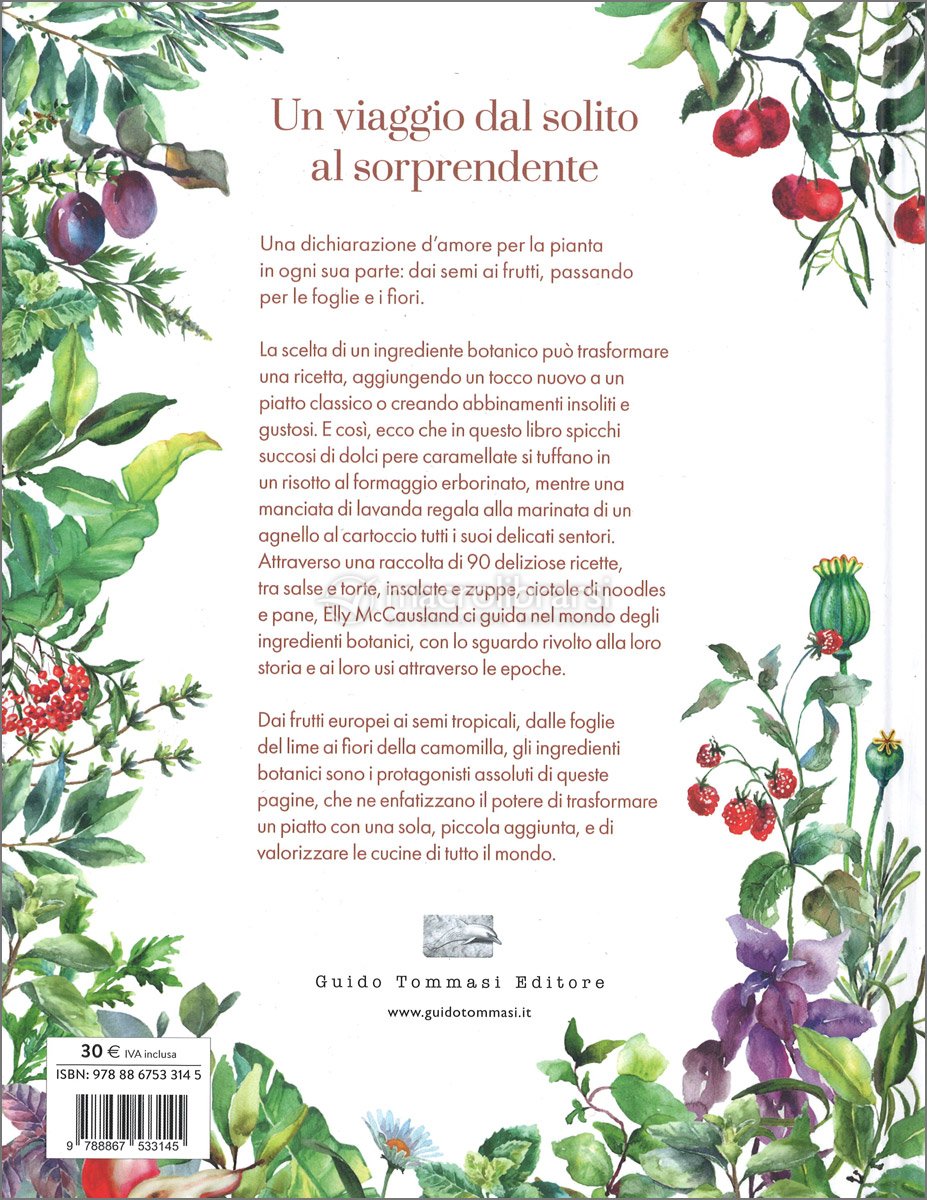 Un viaggio dal solito al sorprendente

Una dichiarazione d'amore per la pianta in ogni sua parte: dai semi ai frutti, passando per le foglie e i fiori.

La scelta di un ingrediente botanico può trasformare una ricetta, aggiungendo un tocco nuovo a un piatto classico o creando abbinamenti insoliti e gustosi. E così, ecco che in questo libro spicchi succosi di dolci pere caramellate si tuffano in un risotto al formaggio erborinato, mentre una manciata di lavanda regala alla marinata di un agnello al cartoccio tutti i suoi delicati sentori. Attraverso una raccolta di 90 deliziose ricette, tra salse e torte, insalate e zuppe, ciotole di noodles e pane, Elly McCausland ci guida nel mondo degli ingredienti botanici, con lo sguardo rivolto alla loro storia e ai loro usi attraverso le epoche.

Dai frutti europei ai semi tropicali, dalle foglie del lime ai fiori della camomilla, gli ingredienti botanici sono i protagonisti assoluti di queste pagine, che ne enfatizzano il potere di trasformare un piatto con una sola, piccola aggiunta, e di valorizzare le cucine di tutto il mondo.

Guido Tommasi Editore

www.guidotommasi.it

30 € IVA inclusa
ISBN: 978 88 6753 314 5

9 788867 533145